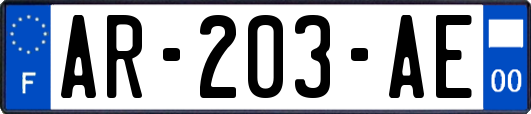 F
AR-203-AE
00